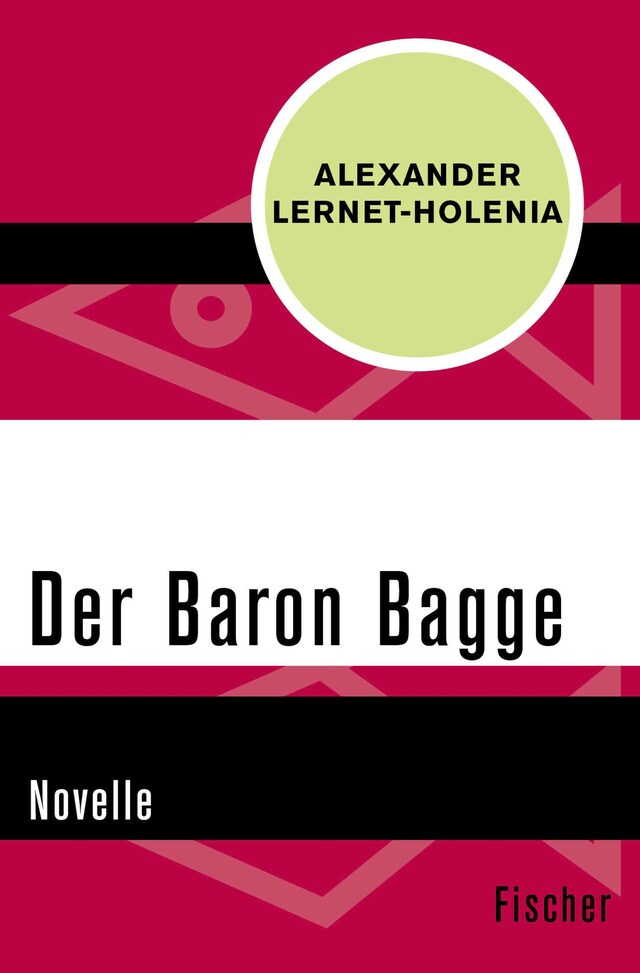 ALEXANDER
LERNET-HOLENIA

Der Baron Bagge

Novelle

Fischer